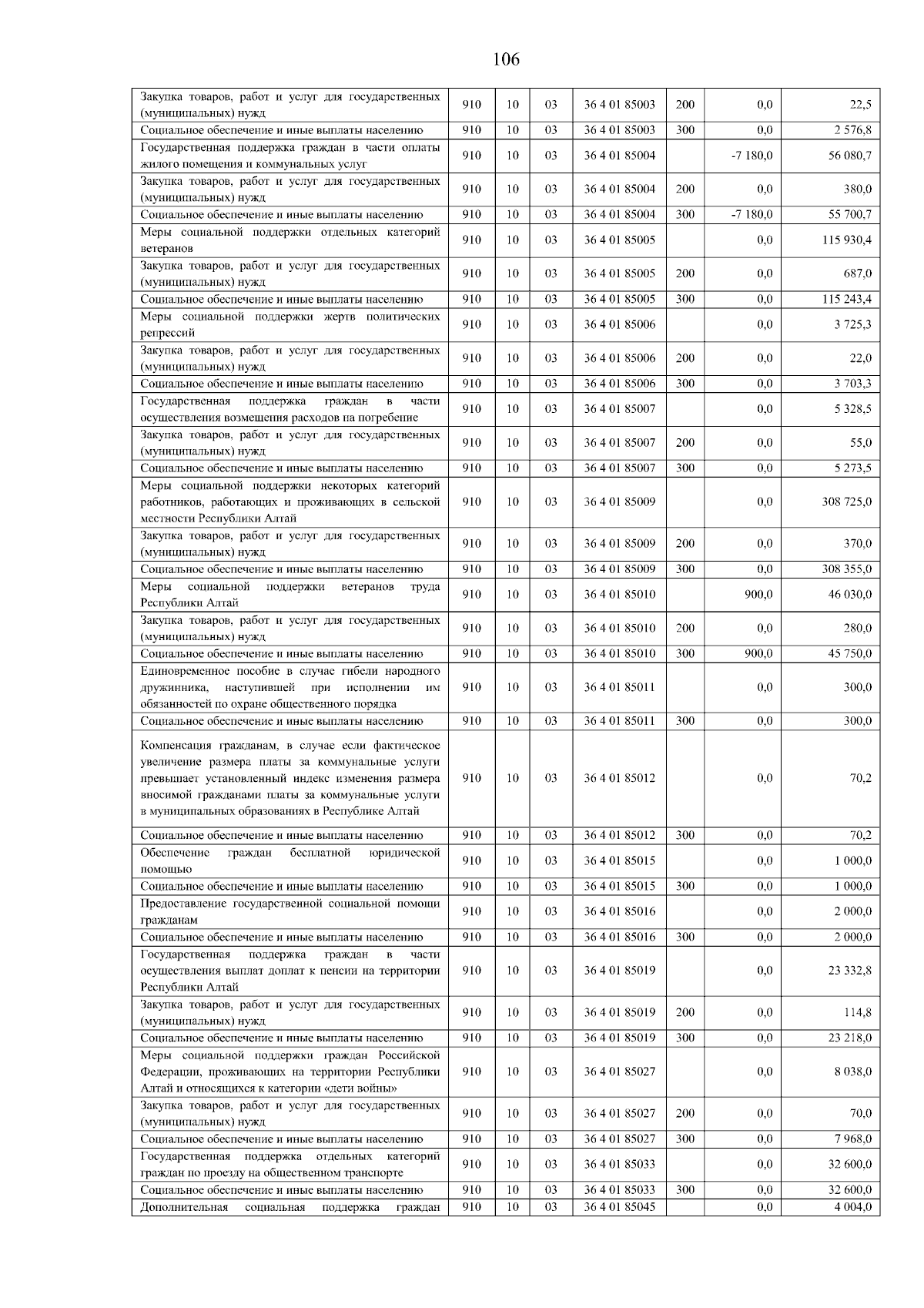 106

| | | | | | | |
|---|---|---|---|---|---|---|
| Закупка товаров, работ и услуг для государственных (муниципальных) нужд | 910 | 10 | 03 | 36 4 01 85003 | 200 | 0,0 | 22,5 |
| Социальное обеспечение и иные выплаты населению | 910 | 10 | 03 | 36 4 01 85003 | 300 | 0,0 | 2 576,8 |
| Государственная поддержка граждан в части оплаты жилого помещения и коммунальных услуг | 910 | 10 | 03 | 36 4 01 85004 | | -7 180,0 | 56 080,7 |
| Закупка товаров, работ и услуг для государственных (муниципальных) нужд | 910 | 10 | 03 | 36 4 01 85004 | 200 | 0,0 | 380,0 |
| Социальное обеспечение и иные выплаты населению | 910 | 10 | 03 | 36 4 01 85004 | 300 | -7 180,0 | 55 700,7 |
| Меры социальной поддержки отдельных категорий ветеранов | 910 | 10 | 03 | 36 4 01 85005 | | 0,0 | 115 930,4 |
| Закупка товаров, работ и услуг для государственных (муниципальных) нужд | 910 | 10 | 03 | 36 4 01 85005 | 200 | 0,0 | 687,0 |
| Социальное обеспечение и иные выплаты населению | 910 | 10 | 03 | 36 4 01 85005 | 300 | 0,0 | 115 243,4 |
| Меры социальной поддержки жертв политических репрессий | 910 | 10 | 03 | 36 4 01 85006 | | 0,0 | 3 725,3 |
| Закупка товаров, работ и услуг для государственных (муниципальных) нужд | 910 | 10 | 03 | 36 4 01 85006 | 200 | 0,0 | 22,0 |
| Социальное обеспечение и иные выплаты населению | 910 | 10 | 03 | 36 4 01 85006 | 300 | 0,0 | 3 703,3 |
| Государственная поддержка граждан в части осуществления возмещения расходов на погребение | 910 | 10 | 03 | 36 4 01 85007 | | 0,0 | 5 328,5 |
| Закупка товаров, работ и услуг для государственных (муниципальных) нужд | 910 | 10 | 03 | 36 4 01 85007 | 200 | 0,0 | 55,0 |
| Социальное обеспечение и иные выплаты населению | 910 | 10 | 03 | 36 4 01 85007 | 300 | 0,0 | 5 273,5 |
| Меры социальной поддержки некоторых категорий работников, работающих и проживающих в сельской местности Республики Алтай | 910 | 10 | 03 | 36 4 01 85009 | | 0,0 | 308 725,0 |
| Закупка товаров, работ и услуг для государственных (муниципальных) нужд | 910 | 10 | 03 | 36 4 01 85009 | 200 | 0,0 | 370,0 |
| Социальное обеспечение и иные выплаты населению | 910 | 10 | 03 | 36 4 01 85009 | 300 | 0,0 | 308 355,0 |
| Меры социальной поддержки ветеранов труда Республики Алтай | 910 | 10 | 03 | 36 4 01 85010 | | 900,0 | 46 030,0 |
| Закупка товаров, работ и услуг для государственных (муниципальных) нужд | 910 | 10 | 03 | 36 4 01 85010 | 200 | 0,0 | 280,0 |
| Социальное обеспечение и иные выплаты населению | 910 | 10 | 03 | 36 4 01 85010 | 300 | 900,0 | 45 750,0 |
| Единовременное пособие в случае гибели народного дружинника, наступившей при исполнении им обязанностей по охране общественного порядка | 910 | 10 | 03 | 36 4 01 85011 | | 0,0 | 300,0 |
| Социальное обеспечение и иные выплаты населению | 910 | 10 | 03 | 36 4 01 85011 | 300 | 0,0 | 300,0 |
| Компенсация гражданам, в случае если фактическое увеличение размера платы за коммунальные услуги превышает установленный индекс изменения размера вносимой гражданами платы за коммунальные услуги в муниципальных образованиях в Республике Алтай | 910 | 10 | 03 | 36 4 01 85012 | | 0,0 | 70,2 |
| Социальное обеспечение и иные выплаты населению | 910 | 10 | 03 | 36 4 01 85012 | 300 | 0,0 | 70,2 |
| Обеспечение граждан бесплатной юридической помощью | 910 | 10 | 03 | 36 4 01 85015 | | 0,0 | 1 000,0 |
| Социальное обеспечение и иные выплаты населению | 910 | 10 | 03 | 36 4 01 85015 | 300 | 0,0 | 1 000,0 |
| Предоставление государственной социальной помощи гражданам | 910 | 10 | 03 | 36 4 01 85016 | | 0,0 | 2 000,0 |
| Социальное обеспечение и иные выплаты населению | 910 | 10 | 03 | 36 4 01 85016 | 300 | 0,0 | 2 000,0 |
| Государственная поддержка граждан в части осуществления выплат доплат к пенсии на территории Республики Алтай | 910 | 10 | 03 | 36 4 01 85019 | | 0,0 | 23 332,8 |
| Закупка товаров, работ и услуг для государственных (муниципальных) нужд | 910 | 10 | 03 | 36 4 01 85019 | 200 | 0,0 | 114,8 |
| Социальное обеспечение и иные выплаты населению | 910 | 10 | 03 | 36 4 01 85019 | 300 | 0,0 | 23 218,0 |
| Меры социальной поддержки граждан Российской Федерации, проживающих на территории Республики Алтай и относящихся к категории «дети войны» | 910 | 10 | 03 | 36 4 01 85027 | | 0,0 | 8 038,0 |
| Закупка товаров, работ и услуг для государственных (муниципальных) нужд | 910 | 10 | 03 | 36 4 01 85027 | 200 | 0,0 | 70,0 |
| Социальное обеспечение и иные выплаты населению | 910 | 10 | 03 | 36 4 01 85027 | 300 | 0,0 | 7 968,0 |
| Государственная поддержка отдельных категорий граждан по проезду на общественном транспорте | 910 | 10 | 03 | 36 4 01 85033 | | 0,0 | 32 600,0 |
| Социальное обеспечение и иные выплаты населению | 910 | 10 | 03 | 36 4 01 85033 | 300 | 0,0 | 32 600,0 |
| Дополнительная социальная поддержка граждан | 910 | 10 | 03 | 36 4 01 85045 | | 0,0 | 4 004,0 |